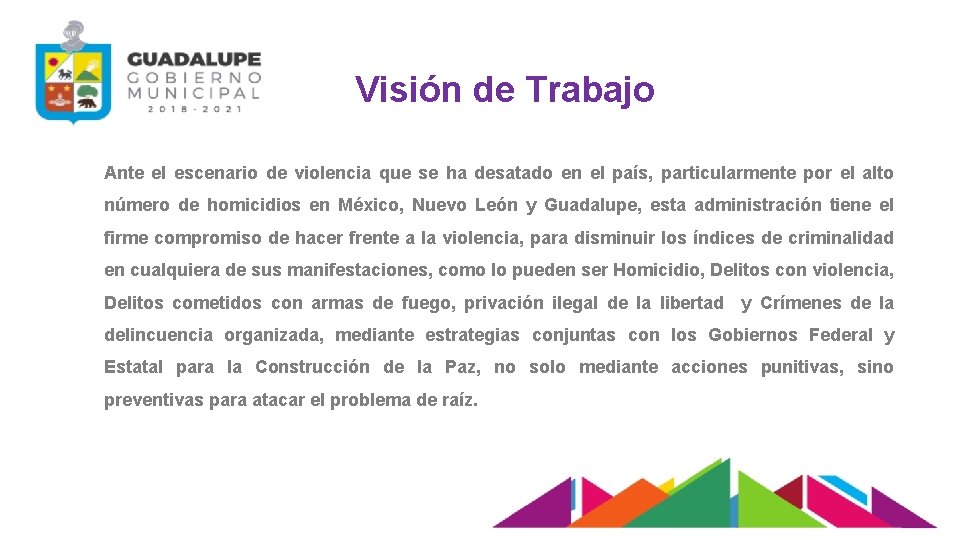 GUADALUPE
GOBIERNO
MUNICIPAL
2018 - 2021

Visión de Trabajo

Ante el escenario de violencia que se ha desatado en el país, particularmente por el alto número de homicidios en México, Nuevo León y Guadalupe, esta administración tiene el firme compromiso de hacer frente a la violencia, para disminuir los índices de criminalidad en cualquiera de sus manifestaciones, como lo pueden ser Homicidio, Delitos con violencia, Delitos cometidos con armas de fuego, privación ilegal de la libertad y Crímenes de la delincuencia organizada, mediante estrategias conjuntas con los Gobiernos Federal y Estatal para la Construcción de la Paz, no solo mediante acciones punitivas, sino preventivas para atacar el problema de raíz.